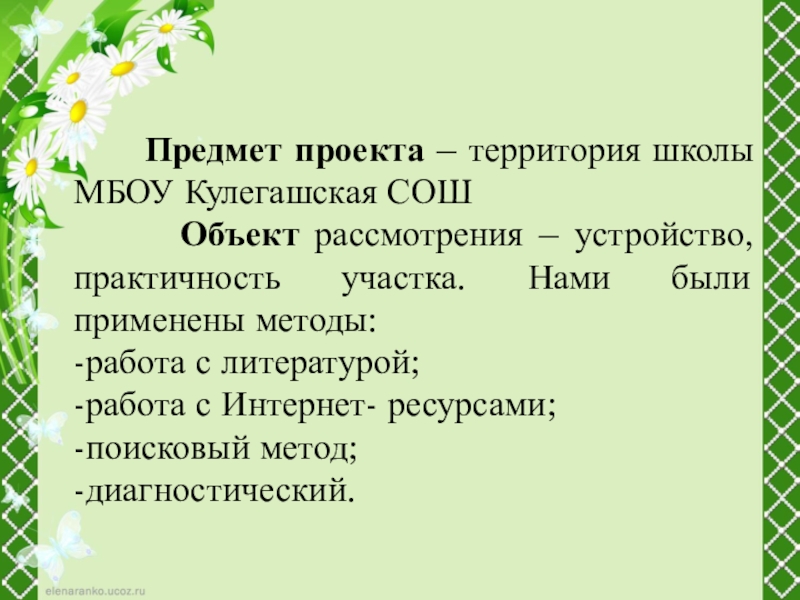 Предмет проекта – территория школы МБОУ Кулегашская СОШ

Объект рассмотрения – устройство, практичность участка. Нами были применены методы:
-работа с литературой;
-работа с Интернет- ресурсами;
-поисковый метод;
-диагностический.

elenaranko.ucoz.ru